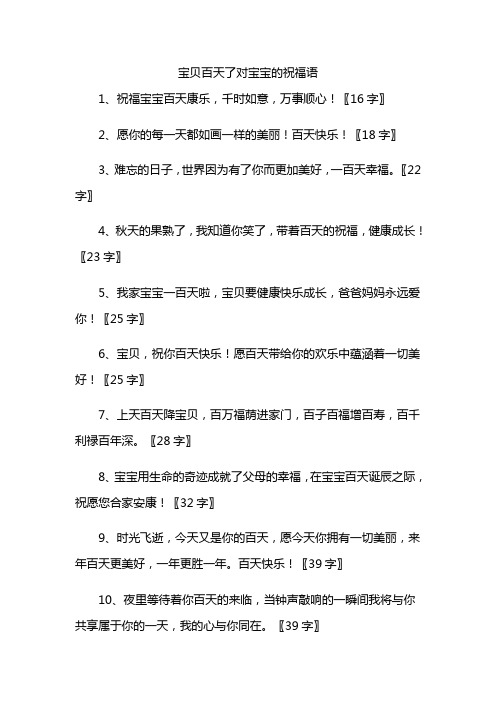 宝贝百天了对宝宝的祝福语

1、祝福宝宝百天康乐，千时如意，万事顺心！〖16字〗

2、愿你的每一天都如画一样的美丽！百天快乐！〖18字〗

3、难忘的日子，世界因为有了你而更加美好，一百天幸福。〖22字〗

4、秋天的果熟了，我知道你笑了，带着百天的祝福，健康成长！〖23字〗

5、我家宝宝一百天啦，宝贝要健康快乐成长，爸爸妈妈永远爱你！〖25字〗

6、宝贝，祝你百天快乐！愿百天带给你的欢乐中蕴涵着一切美好！〖25字〗

7、上天百天降宝贝，百万福荫进家门，百子百福增百寿，百千利禄百年深。〖28字〗

8、宝宝用生命的奇迹成就了父母的幸福，在宝宝百天诞辰之际，祝愿您合家安康！〖32字〗

9、时光飞逝，今天又是你的百天，愿今天你拥有一切美丽，来年百天更美好，一年更胜一年。百天快乐！〖39字〗

10、夜里等待着你百天的来临，当钟声敲响的一瞬间我将与你共享属于你的一天，我的心与你同在。〖39字〗